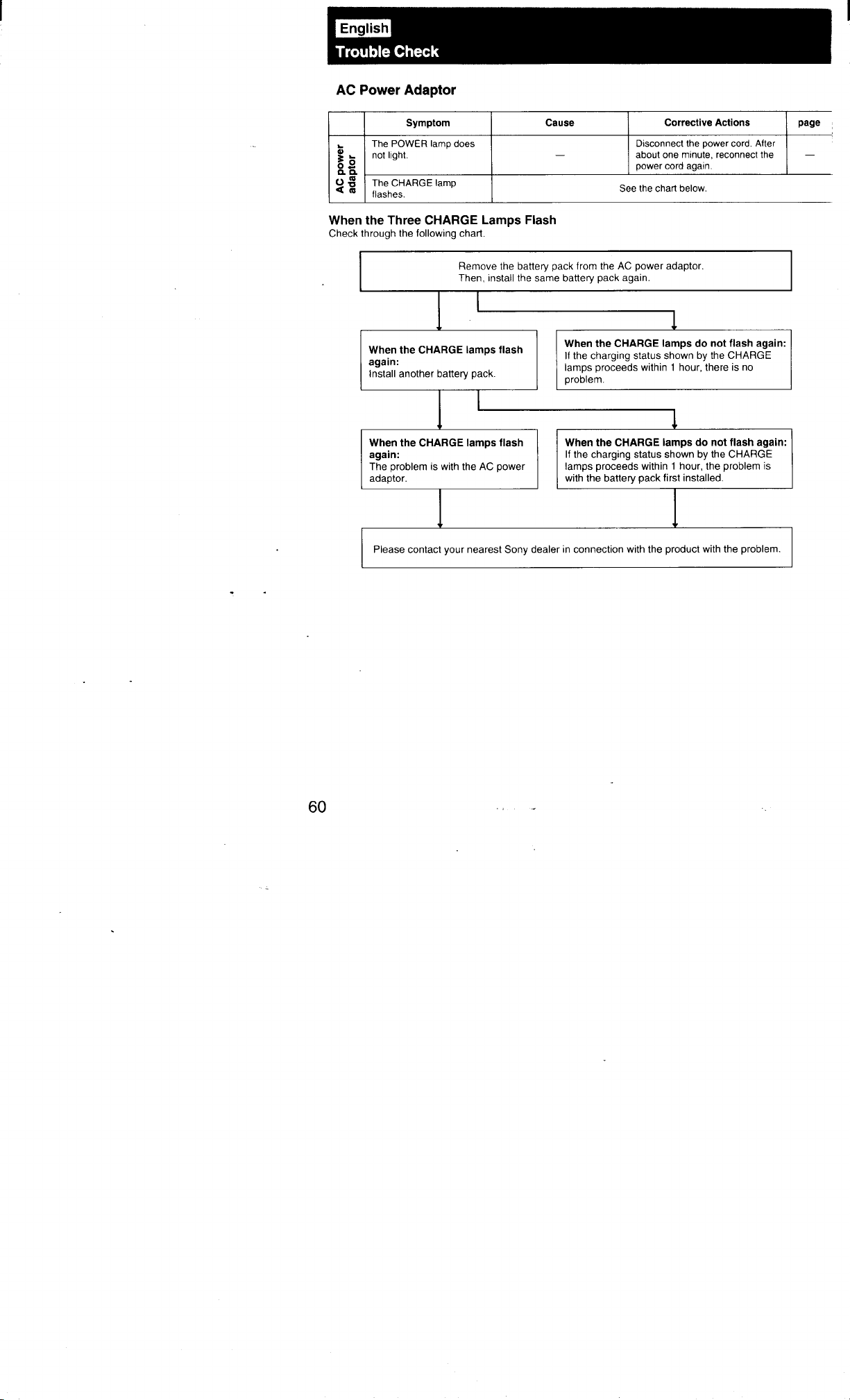 English
Trouble Check

AC Power Adaptor

|  | Symptom | Cause | Corrective Actions | page |
|---|---|---|---|---|
| AC power adaptor | The POWER lamp does not light. | — | Disconnect the power cord. After about one minute, reconnect the power cord again. | — |
|  | The CHARGE lamp flashes. | See the chart below. |  |  |

When the Three CHARGE Lamps Flash
Check through the following chart.

Remove the battery pack from the AC power adaptor. Then, install the same battery pack again.

When the CHARGE lamps flash again:
Install another battery pack.

When the CHARGE lamps do not flash again:
If the charging status shown by the CHARGE lamps proceeds within 1 hour, there is no problem.

When the CHARGE lamps flash again:
The problem is with the AC power adaptor.

When the CHARGE lamps do not flash again:
If the charging status shown by the CHARGE lamps proceeds within 1 hour, the problem is with the battery pack first installed.

Please contact your nearest Sony dealer in connection with the product with the problem.

60